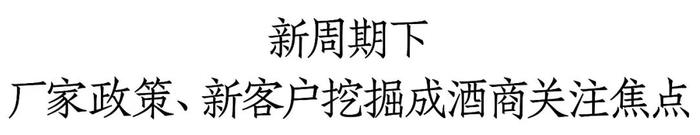 新周期下
厂家政策、新客户挖掘成酒商关注焦点